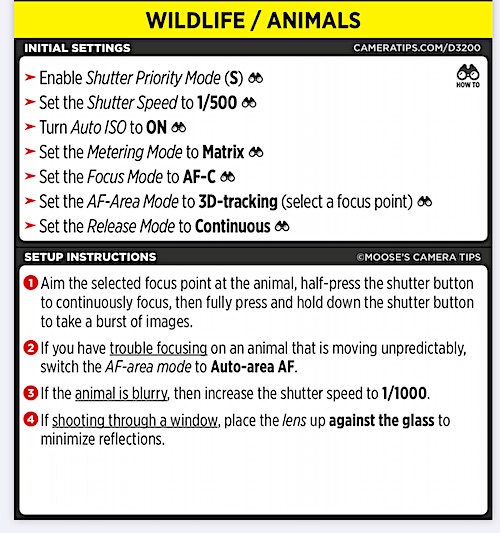 WILDLIFE / ANIMALS

INITIAL SETTINGS

CAMERATIPS.COM/D3200

HOW TO

➤ Enable Shutter Priority Mode (S)
➤ Set the Shutter Speed to 1/500
➤ Turn Auto ISO to ON
➤ Set the Metering Mode to Matrix
➤ Set the Focus Mode to AF-C
➤ Set the AF-Area Mode to 3D-tracking (select a focus point)
➤ Set the Release Mode to Continuous

SETUP INSTRUCTIONS

©MOOSE'S CAMERA TIPS

1 Aim the selected focus point at the animal, half-press the shutter button to continuously focus, then fully press and hold down the shutter button to take a burst of images.

2 If you have trouble focusing on an animal that is moving unpredictably, switch the AF-area mode to Auto-area AF.

3 If the animal is blurry, then increase the shutter speed to 1/1000.

4 If shooting through a window, place the lens up against the glass to minimize reflections.